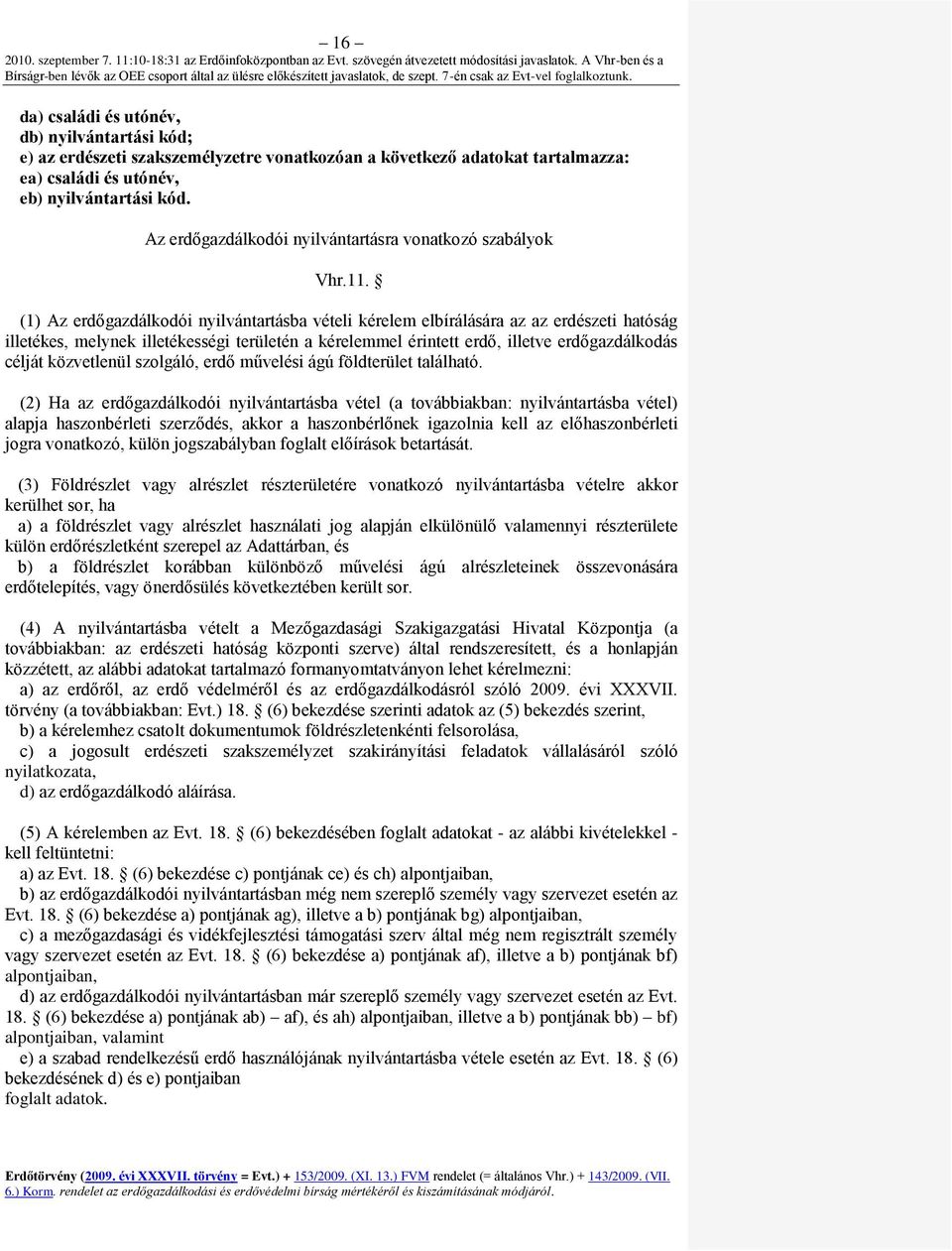 – 16 –
2010. szeptember 7. 11:10-18:31 az Erdőinfoközpontban az Evt. szövegén átvezetett módosítási javaslatok. A Vhr-ben és a Bírságr-ben lévők az OEE csoport által az ülésre előkészített javaslatok, de szept. 7-én csak az Evt-vel foglalkoztunk.

da) családi és utónév,
db) nyilvántartási kód;
e) az erdészeti szakszemélyzetre vonatkozóan a következő adatokat tartalmazza:
ea) családi és utónév,
eb) nyilvántartási kód.

Az erdőgazdálkodói nyilvántartásra vonatkozó szabályok

Vhr.11. §

(1) Az erdőgazdálkodói nyilvántartásba vételi kérelem elbírálására az az erdészeti hatóság illetékes, melynek illetékességi területén a kérelemmel érintett erdő, illetve erdőgazdálkodás célját közvetlenül szolgáló, erdő művelési ágú földterület található.

(2) Ha az erdőgazdálkodói nyilvántartásba vétel (a továbbiakban: nyilvántartásba vétel) alapja haszonbérleti szerződés, akkor a haszonbérlőnek igazolnia kell az előhaszonbérleti jogra vonatkozó, külön jogszabályban foglalt előírások betartását.

(3) Földrészlet vagy alrészlet részterületére vonatkozó nyilvántartásba vételre akkor kerülhet sor, ha
a) a földrészlet vagy alrészlet használati jog alapján elkülönülő valamennyi részterülete külön erdőrészletként szerepel az Adattárban, és
b) a földrészlet korábban különböző művelési ágú alrészleteinek összevonására erdőtelepítés, vagy önerdősülés következtében került sor.

(4) A nyilvántartásba vételt a Mezőgazdasági Szakigazgatási Hivatal Központja (a továbbiakban: az erdészeti hatóság központi szerve) által rendszeresített, és a honlapján közzétett, az alábbi adatokat tartalmazó formanyomtatványon lehet kérelmezni:
a) az erdőről, az erdő védelméről és az erdőgazdálkodásról szóló 2009. évi XXXVII. törvény (a továbbiakban: Evt.) 18. § (6) bekezdése szerinti adatok az (5) bekezdés szerint,
b) a kérelemhez csatolt dokumentumok földrészletenkénti felsorolása,
c) a jogosult erdészeti szakszemélyzet szakirányítási feladatok vállalásáról szóló nyilatkozata,
d) az erdőgazdálkodó aláírása.

(5) A kérelemben az Evt. 18. § (6) bekezdésében foglalt adatokat - az alábbi kivételekkel - kell feltüntetni:
a) az Evt. 18. § (6) bekezdése c) pontjának ce) és ch) alpontjaiban,
b) az erdőgazdálkodói nyilvántartásban még nem szereplő személy vagy szervezet esetén az Evt. 18. § (6) bekezdése a) pontjának ag), illetve a b) pontjának bg) alpontjaiban,
c) a mezőgazdasági és vidékfejlesztési támogatási szerv által még nem regisztrált személy vagy szervezet esetén az Evt. 18. § (6) bekezdése a) pontjának af), illetve a b) pontjának bf) alpontjaiban,
d) az erdőgazdálkodói nyilvántartásban már szereplő személy vagy szervezet esetén az Evt. 18. § (6) bekezdése a) pontjának ab) – af), és ah) alpontjaiban, illetve a b) pontjának bb) – bf) alpontjaiban, valamint
e) a szabad rendelkezésű erdő használójának nyilvántartásba vétele esetén az Evt. 18. § (6) bekezdésének d) és e) pontjaiban
foglalt adatok.

Erdőtörvény (2009. évi XXXVII. törvény = Evt.) + 153/2009. (XI. 13.) FVM rendelet (= általános Vhr.) + 143/2009. (VII. 6.) Korm. rendelet az erdőgazdálkodási és erdővédelmi bírság mértékéről és kiszámításának módjáról.